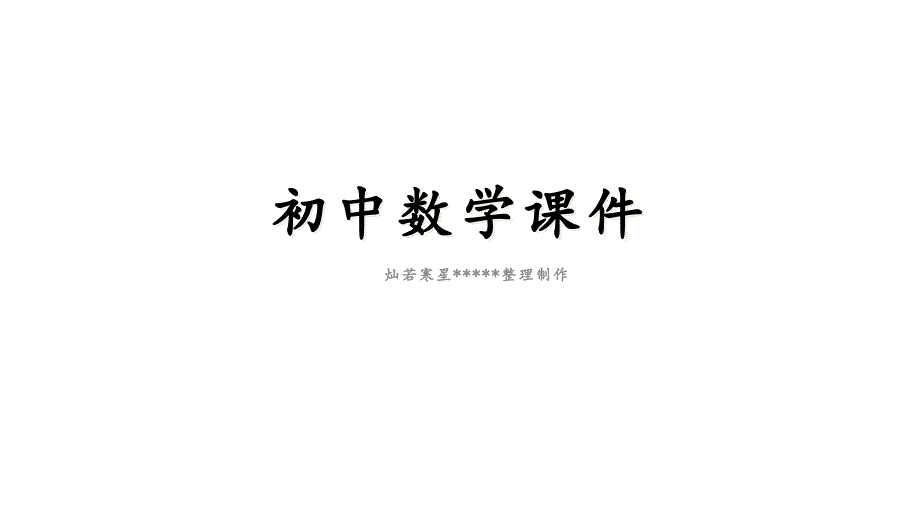 初中数学课件

灿若寒星******整理制作